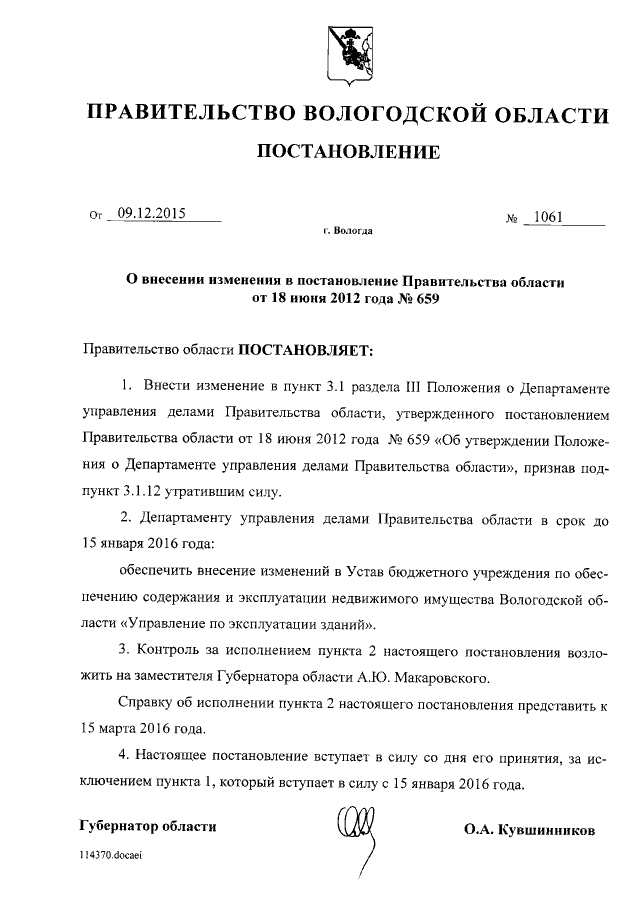 ПРАВИТЕЛЬСТВО ВОЛОГОДСКОЙ ОБЛАСТИ

ПОСТАНОВЛЕНИЕ

От 09.12.2015 № 1061

г. Вологда

О внесении изменения в постановление Правительства области от 18 июня 2012 года № 659

Правительство области ПОСТАНОВЛЯЕТ:

1. Внести изменение в пункт 3.1 раздела III Положения о Департаменте управления делами Правительства области, утвержденного постановлением Правительства области от 18 июня 2012 года № 659 «Об утверждении Положения о Департаменте управления делами Правительства области», признав подпункт 3.1.12 утратившим силу.

2. Департаменту управления делами Правительства области в срок до 15 января 2016 года:

обеспечить внесение изменений в Устав бюджетного учреждения по обеспечению содержания и эксплуатации недвижимого имущества Вологодской области «Управление по эксплуатации зданий».

3. Контроль за исполнением пункта 2 настоящего постановления возложить на заместителя Губернатора области А.Ю. Макаровского.

Справку об исполнении пункта 2 настоящего постановления представить к 15 марта 2016 года.

4. Настоящее постановление вступает в силу со дня его принятия, за исключением пункта 1, который вступает в силу с 15 января 2016 года.

Губернатор области О.А. Кувшинников

114370.docaei